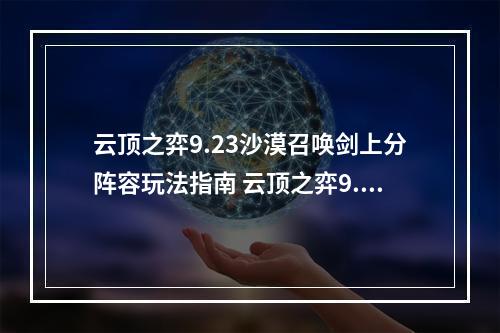 云顶之弈9.23沙漠召唤剑上分阵容玩法指南 云顶之弈9....